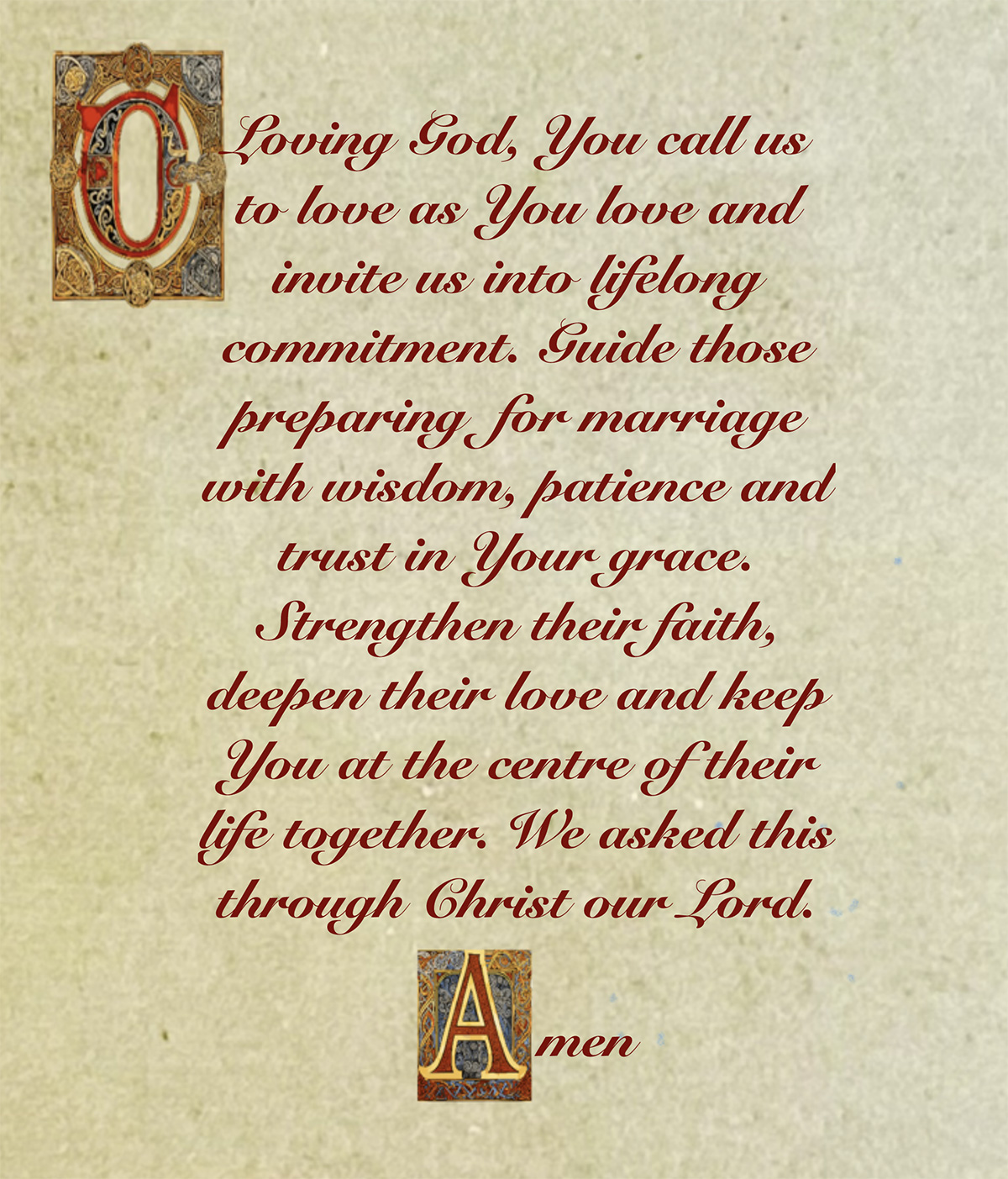 O Loving God, You call us to love as You love and invite us into lifelong commitment. Guide those preparing for marriage with wisdom, patience and trust in Your grace. Strengthen their faith, deepen their love and keep You at the centre of their life together. We asked this through Christ our Lord.

Amen